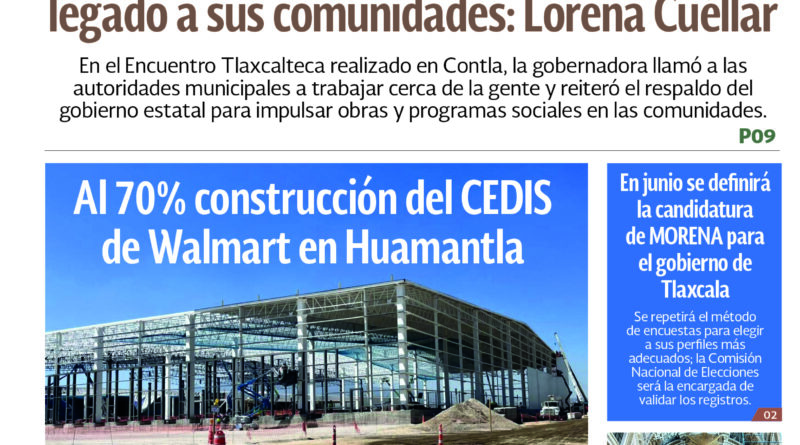 legado a sus comunidades: Lorena Cuellar

En el Encuentro Tlaxcalteca realizado en Contla, la gobernadora llamó a las autoridades municipales a trabajar cerca de la gente y reiteró el respaldo del gobierno estatal para impulsar obras y programas sociales en las comunidades.

P09

Al 70% construcción del CEDIS de Walmart en Huamantla

En junio se definirá la candidatura de MORENA para el gobierno de Tlaxcala

Se repetirá el método de encuestas para elegir a sus perfiles más adecuados; la Comisión Nacional de Elecciones será la encargada de validar los registros.

02